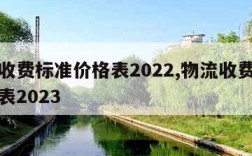 收费标准价格表2022,物流收费
表2023